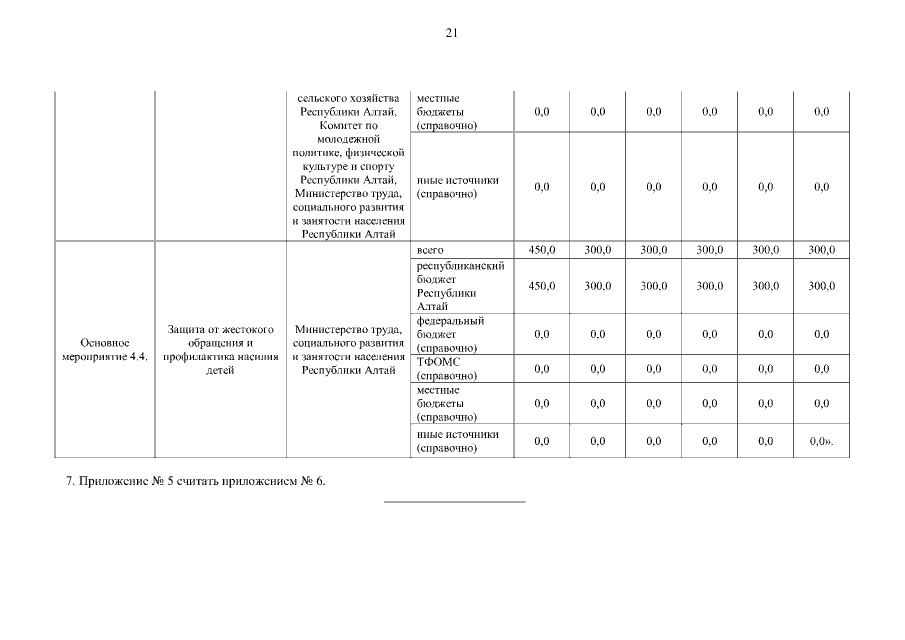 21

|  |  |  |  |  |  |  |  |  |  |
|---|---|---|---|---|---|---|---|---|---|
|  |  | сельского хозяйства Республики Алтай, Комитет по молодежной политике, физической культуре и спорту Республики Алтай, Министерство труда, социального развития и занятости населения Республики Алтай | местные бюджеты (справочно) | 0,0 | 0,0 | 0,0 | 0,0 | 0,0 | 0,0 |
|  |  |  | иные источники (справочно) | 0,0 | 0,0 | 0,0 | 0,0 | 0,0 | 0,0 |
| Основное мероприятие 4.4. | Защита от жестокого обращения и профилактика насилия детей | Министерство труда, социального развития и занятости населения Республики Алтай | всего | 450,0 | 300,0 | 300,0 | 300,0 | 300,0 | 300,0 |
|  |  |  | республиканский бюджет Республики Алтай | 450,0 | 300,0 | 300,0 | 300,0 | 300,0 | 300,0 |
|  |  |  | федеральный бюджет (справочно) | 0,0 | 0,0 | 0,0 | 0,0 | 0,0 | 0,0 |
|  |  |  | ТФОМС (справочно) | 0,0 | 0,0 | 0,0 | 0,0 | 0,0 | 0,0 |
|  |  |  | местные бюджеты (справочно) | 0,0 | 0,0 | 0,0 | 0,0 | 0,0 | 0,0 |
|  |  |  | иные источники (справочно) | 0,0 | 0,0 | 0,0 | 0,0 | 0,0 | 0,0». |

7. Приложение № 5 считать приложением № 6.